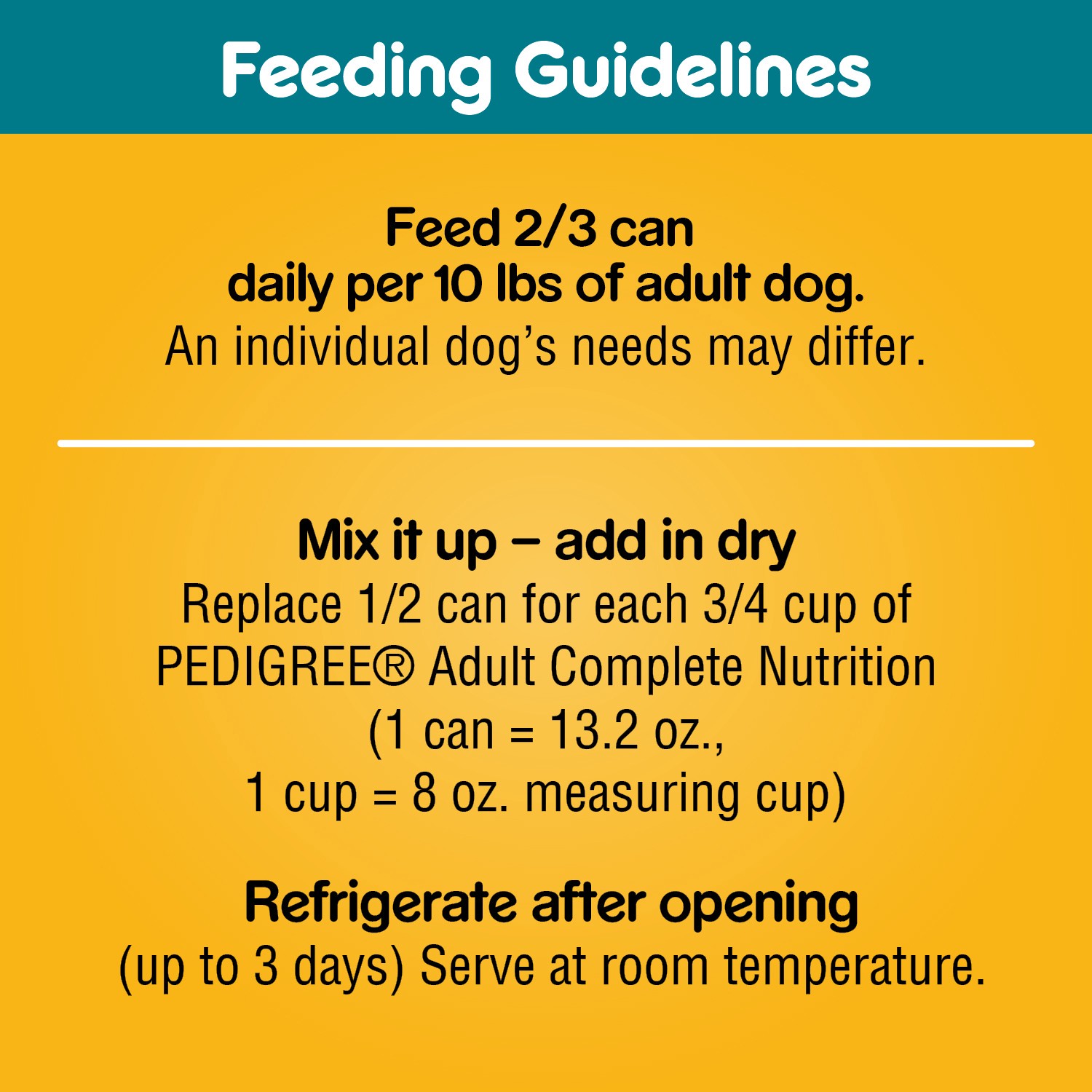 Feeding Guidelines

Feed 2/3 can daily per 10 lbs of adult dog.
An individual dog's needs may differ.

Mix it up – add in dry
Replace 1/2 can for each 3/4 cup of PEDIGREE® Adult Complete Nutrition (1 can = 13.2 oz., 1 cup = 8 oz. measuring cup)

Refrigerate after opening
(up to 3 days) Serve at room temperature.